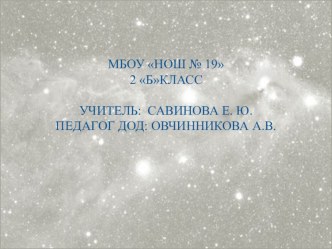 МБОУ «НОШ № 19»
2 «Б»КЛАСС

УЧИТЕЛЬ:  САВИНОВА Е. Ю.
ПЕДАГОГ ДОД: ОВЧИННИКОВА А.В.